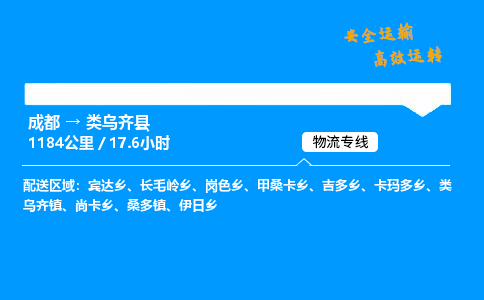 安全运输
高效运转

成都 → 类乌齐县
1184公里 / 17.6小时

物流专线

配送区域：宾达乡、长毛岭乡、岗色乡、甲桑卡乡、吉多乡、卡玛多乡、类乌齐镇、尚卡乡、桑多镇、伊日乡